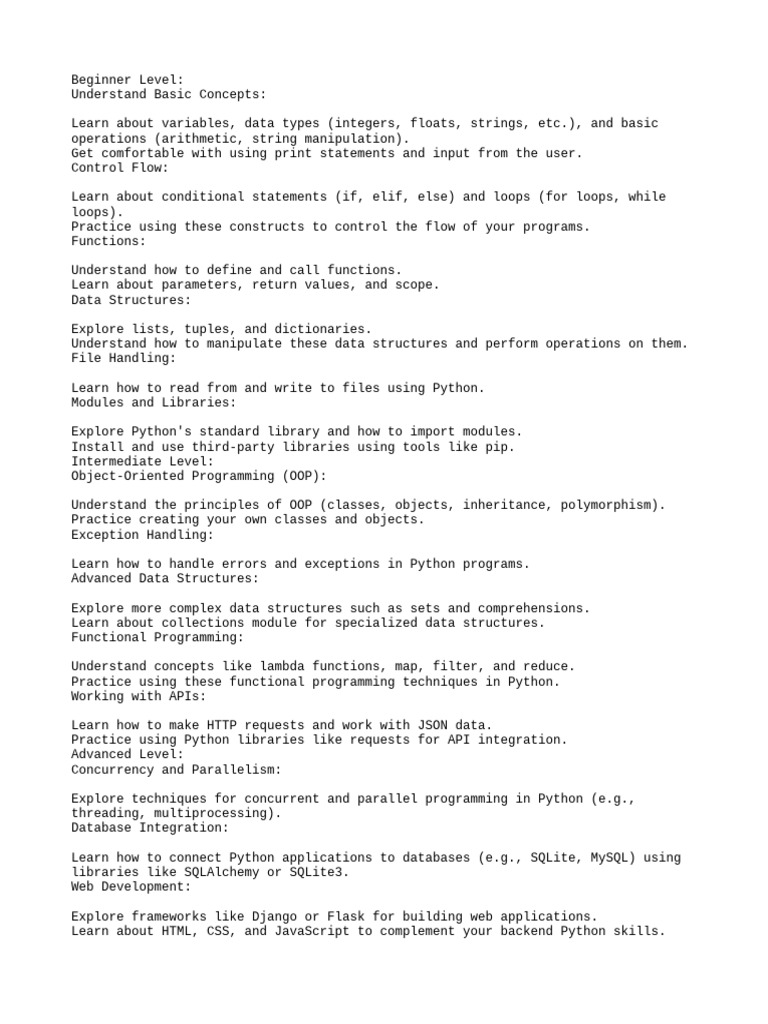 Beginner Level:
Understand Basic Concepts:

Learn about variables, data types (integers, floats, strings, etc.), and basic operations (arithmetic, string manipulation).
Get comfortable with using print statements and input from the user.
Control Flow:

Learn about conditional statements (if, elif, else) and loops (for loops, while loops).
Practice using these constructs to control the flow of your programs.
Functions:

Understand how to define and call functions.
Learn about parameters, return values, and scope.
Data Structures:

Explore lists, tuples, and dictionaries.
Understand how to manipulate these data structures and perform operations on them.
File Handling:

Learn how to read from and write to files using Python.
Modules and Libraries:

Explore Python's standard library and how to import modules.
Install and use third-party libraries using tools like pip.
Intermediate Level:
Object-Oriented Programming (OOP):

Understand the principles of OOP (classes, objects, inheritance, polymorphism).
Practice creating your own classes and objects.
Exception Handling:

Learn how to handle errors and exceptions in Python programs.
Advanced Data Structures:

Explore more complex data structures such as sets and comprehensions.
Learn about collections module for specialized data structures.
Functional Programming:

Understand concepts like lambda functions, map, filter, and reduce.
Practice using these functional programming techniques in Python.
Working with APIs:

Learn how to make HTTP requests and work with JSON data.
Practice using Python libraries like requests for API integration.
Advanced Level:
Concurrency and Parallelism:

Explore techniques for concurrent and parallel programming in Python (e.g., threading, multiprocessing).
Database Integration:

Learn how to connect Python applications to databases (e.g., SQLite, MySQL) using libraries like SQLAlchemy or SQLite3.
Web Development:

Explore frameworks like Django or Flask for building web applications.
Learn about HTML, CSS, and JavaScript to complement your backend Python skills.